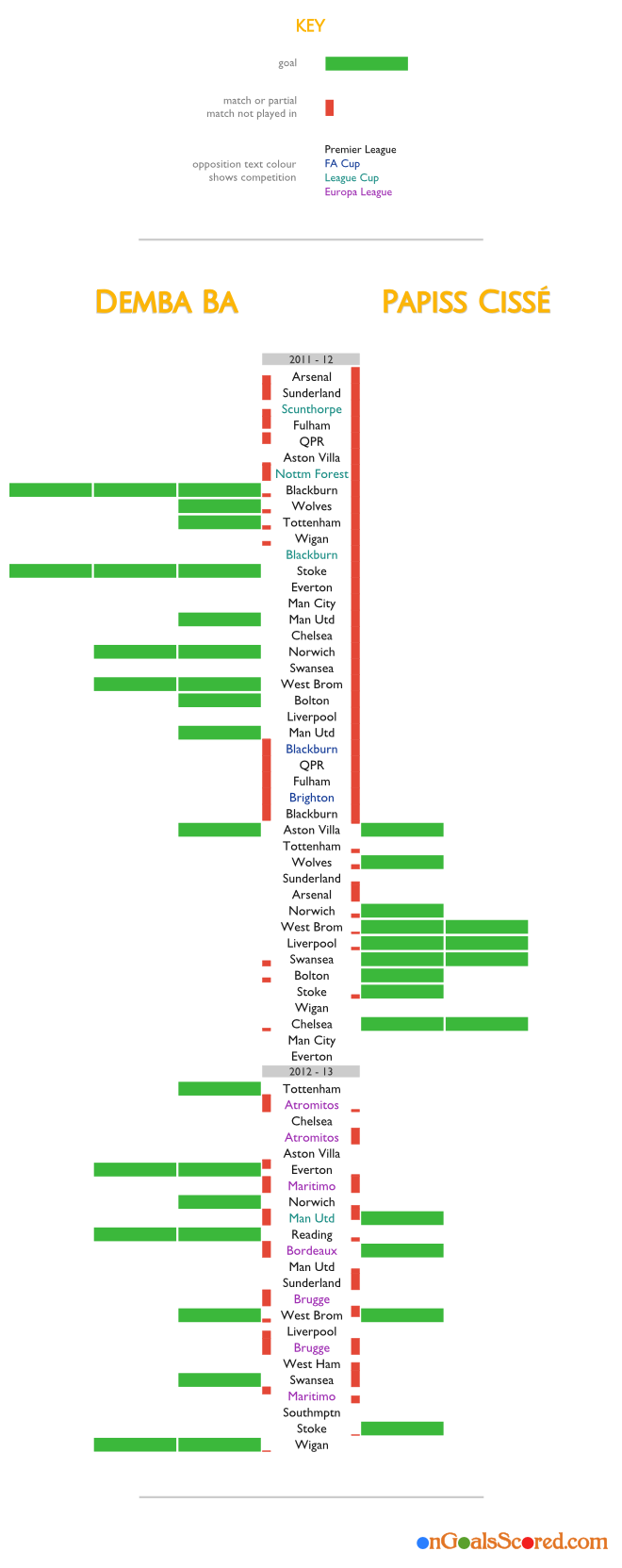 KEY

goal

match or partial match not played in

opposition text colour shows competition

Premier League
FA Cup
League Cup
Europa League

DEMBA BA

PAPISS CISSÉ

2011 - 12
Arsenal
Sunderland
Scunthorpe
Fulham
QPR
Aston Villa
Nottm Forest
Blackburn
Wolves
Tottenham
Wigan
Blackburn
Stoke
Everton
Man City
Man Utd
Chelsea
Norwich
Swansea
West Brom
Bolton
Liverpool
Man Utd
Blackburn
QPR
Fulham
Brighton
Blackburn
Aston Villa
Tottenham
Wolves
Sunderland
Arsenal
Norwich
West Brom
Liverpool
Swansea
Bolton
Stoke
Wigan
Chelsea
Man City
Everton
2012 - 13
Tottenham
Atromitos
Chelsea
Atromitos
Aston Villa
Everton
Maritimo
Norwich
Man Utd
Reading
Bordeaux
Man Utd
Sunderland
Brugge
West Brom
Liverpool
Brugge
West Ham
Swansea
Maritimo
Southmptn
Stoke
Wigan

onGoalsScored.com